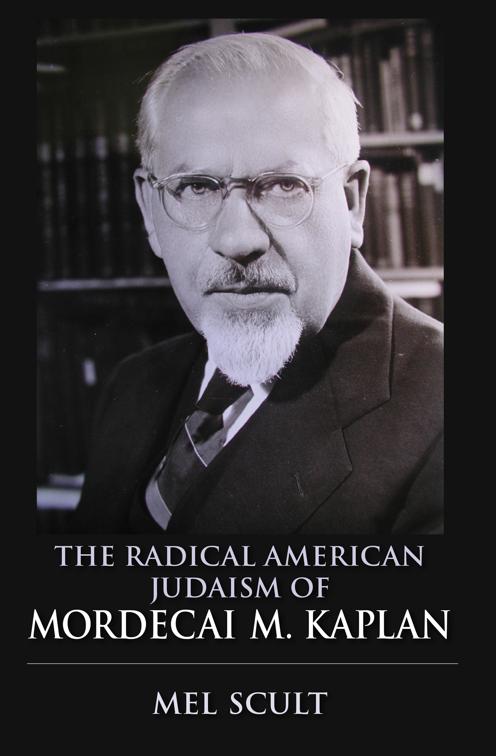 THE RADICAL AMERICAN JUDAISM OF
MORDECAI M. KAPLAN

MEL SCULT